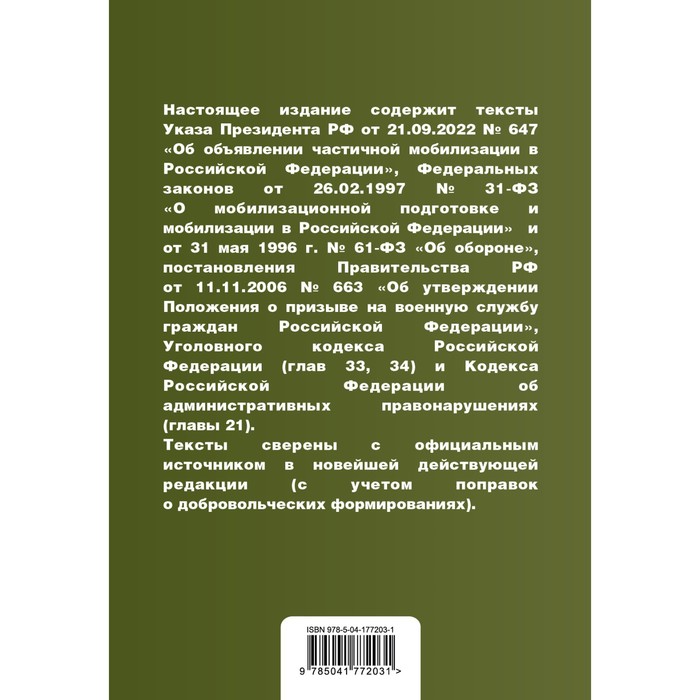 Настоящее издание содержит тексты Указа Президента РФ от 21.09.2022 № 647 «Об объявлении частичной мобилизации в Российской Федерации», Федеральных законов от 26.02.1997 № 31-ФЗ «О мобилизационной подготовке и мобилизации в Российской Федерации» и от 31 мая 1996 г. № 61-ФЗ «Об обороне», постановления Правительства РФ от 11.11.2006 № 663 «Об утверждении Положения о призыве на военную службу граждан Российской Федерации», Уголовного кодекса Российской Федерации (глав 33, 34) и Кодекса Российской Федерации об административных правонарушениях (главы 21).
Тексты сверены с официальным источником в новейшей действующей редакции (с учетом поправок о добровольческих формированиях).

ISBN 978-5-04-177203-1

9 785041 772031 >